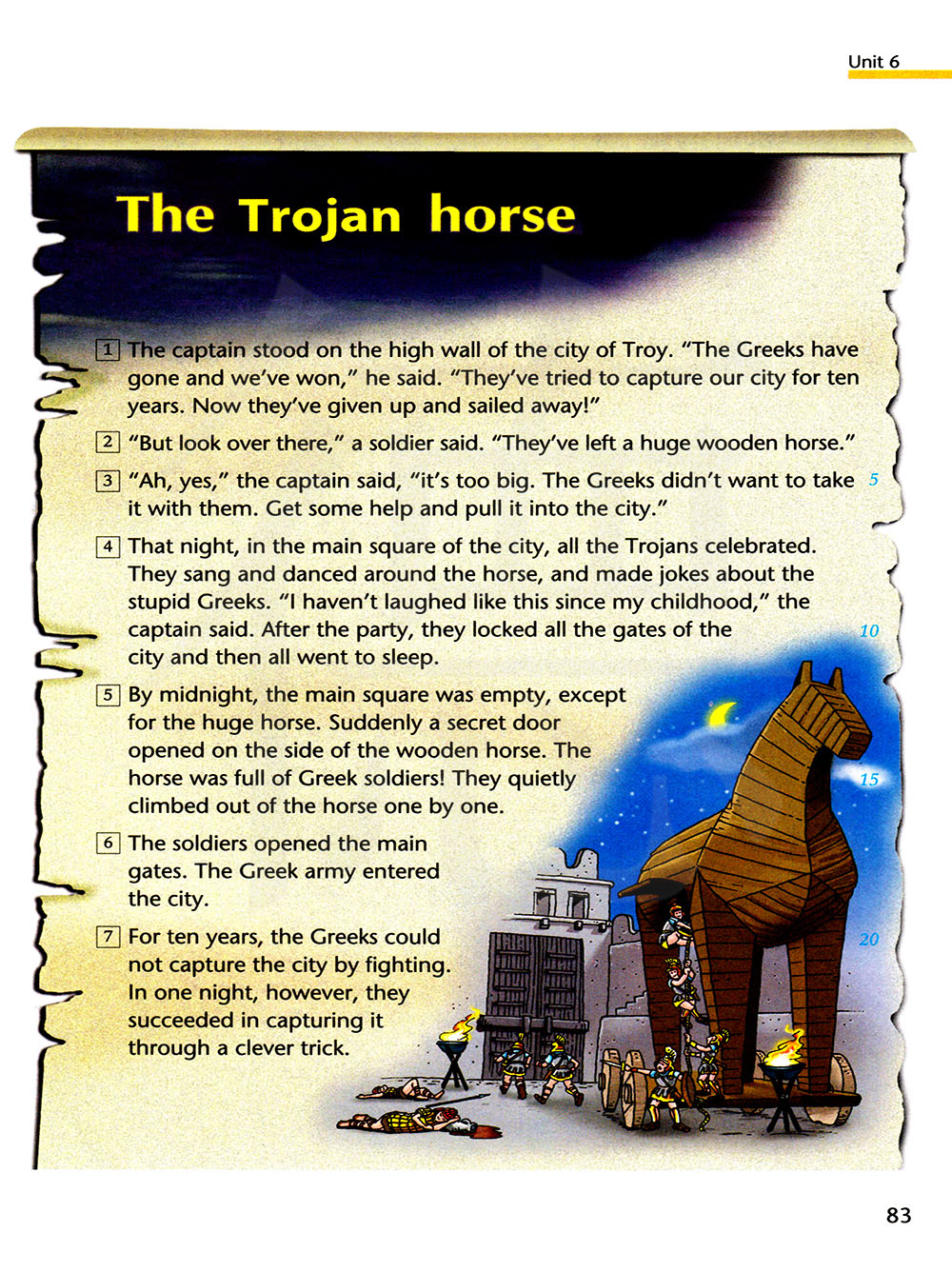 Unit 6

The Trojan horse

1 The captain stood on the high wall of the city of Troy. "The Greeks have gone and we've won," he said. "They've tried to capture our city for ten years. Now they've given up and sailed away!"

2 "But look over there," a soldier said. "They've left a huge wooden horse."

3 "Ah, yes," the captain said, "it's too big. The Greeks didn't want to take it with them. Get some help and pull it into the city." 5

4 That night, in the main square of the city, all the Trojans celebrated. They sang and danced around the horse, and made jokes about the stupid Greeks. "I haven't laughed like this since my childhood," the captain said. After the party, they locked all the gates of the city and then all went to sleep. 10

5 By midnight, the main square was empty, except for the huge horse. Suddenly a secret door opened on the side of the wooden horse. The horse was full of Greek soldiers! They quietly climbed out of the horse one by one. 15

6 The soldiers opened the main gates. The Greek army entered the city.

7 For ten years, the Greeks could not capture the city by fighting. In one night, however, they succeeded in capturing it through a clever trick. 20

83